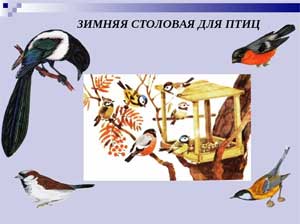 ЗИМНЯЯ СТОЛОВАЯ ДЛЯ ПТИЦ